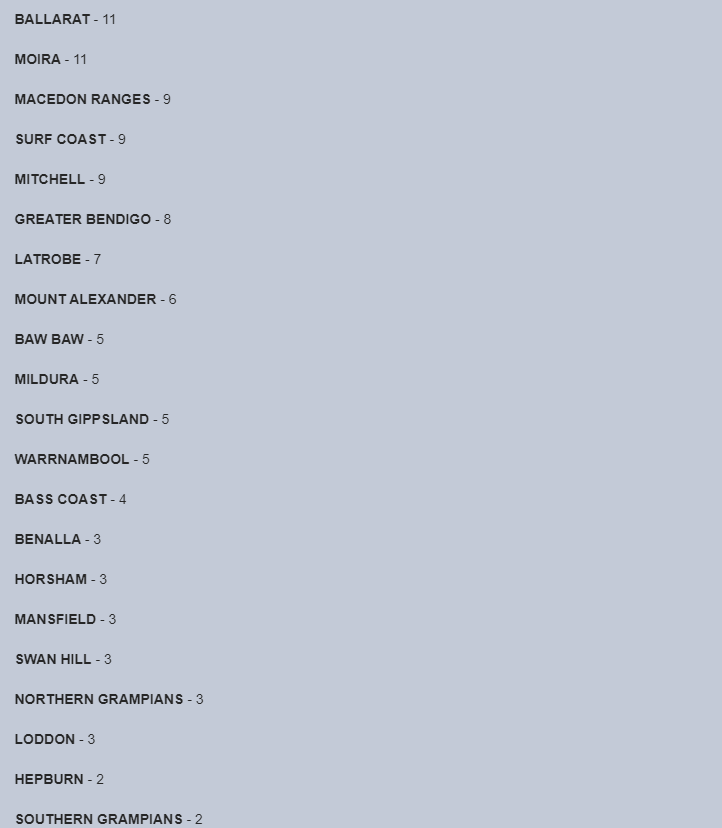 BALLARAT - 11

MOIRA - 11

MACEDON RANGES - 9

SURF COAST - 9

MITCHELL - 9

GREATER BENDIGO - 8

LATROBE - 7

MOUNT ALEXANDER - 6

BAW BAW - 5

MILDURA - 5

SOUTH GIPPSLAND - 5

WARRNAMBOOL - 5

BASS COAST - 4

BENALLA - 3

HORSHAM - 3

MANSFIELD - 3

SWAN HILL - 3

NORTHERN GRAMPIANS - 3

LODDON - 3

HEPBURN - 2

SOUTHERN GRAMPIANS - 2